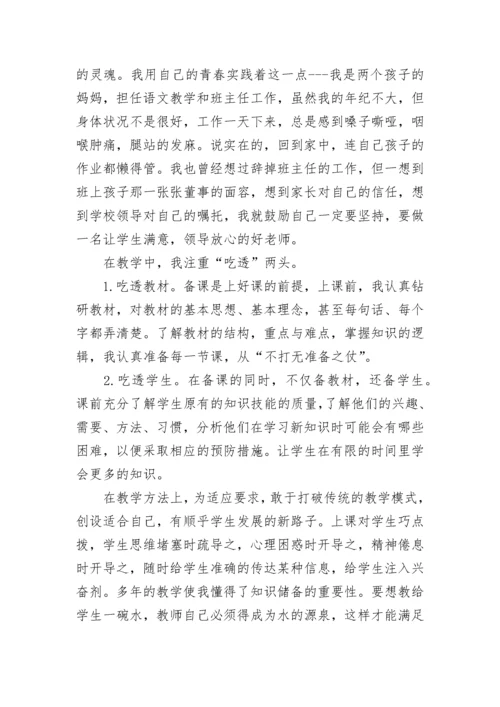 的灵魂。我用自己的青春实践着这一点---我是两个孩子的妈妈，担任语文教学和班主任工作，虽然我的年纪不大，但身体状况不是很好，工作一天下来，总是感到嗓子嘶哑，咽喉肿痛，腿站的发麻。说实在的，回到家中，连自己孩子的作业都懒得管。我也曾经想过辞掉班主任的工作，但一想到班上孩子那一张张董事的面容，想到家长对自己的信任，想到学校领导对自己的嘱托，我就鼓励自己一定要坚持，要做一名让学生满意，领导放心的好老师。

在教学中，我注重“吃透”两头。

1.吃透教材。备课是上好课的前提，上课前，我认真钻研教材，对教材的基本思想、基本理念，甚至每句话、每个字都弄清楚。了解教材的结构，重点与难点，掌握知识的逻辑，我认真准备每一节课，从“不打无准备之仗”。

2.吃透学生。在备课的同时，不仅备教材，还备学生。课前充分了解学生原有的知识技能的质量，了解他们的兴趣、需要、方法、习惯，分析他们在学习新知识时可能会有哪些困难，以便采取相应的预防措施。让学生在有限的时间里学会更多的知识。

在教学方法上，为适应要求，敢于打破传统的教学模式，创设适合自己，有顺乎学生发展的新路子。上课对学生巧点拨，学生思维堵塞时疏导之，心理困惑时开导之，精神倦息时开导之，随时给学生准确的传达某种信息，给学生注入兴奋剂。多年的教学使我懂得了知识储备的重要性。要想教给学生一碗水，教师自己必须得成为水的源泉，这样才能满足